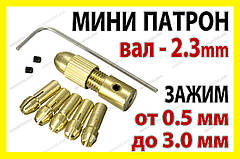 МИНИ ПАТРОН
вал - 2.3mm
ЗАЖИМ
от 0.5 мм
до 3.0 мм